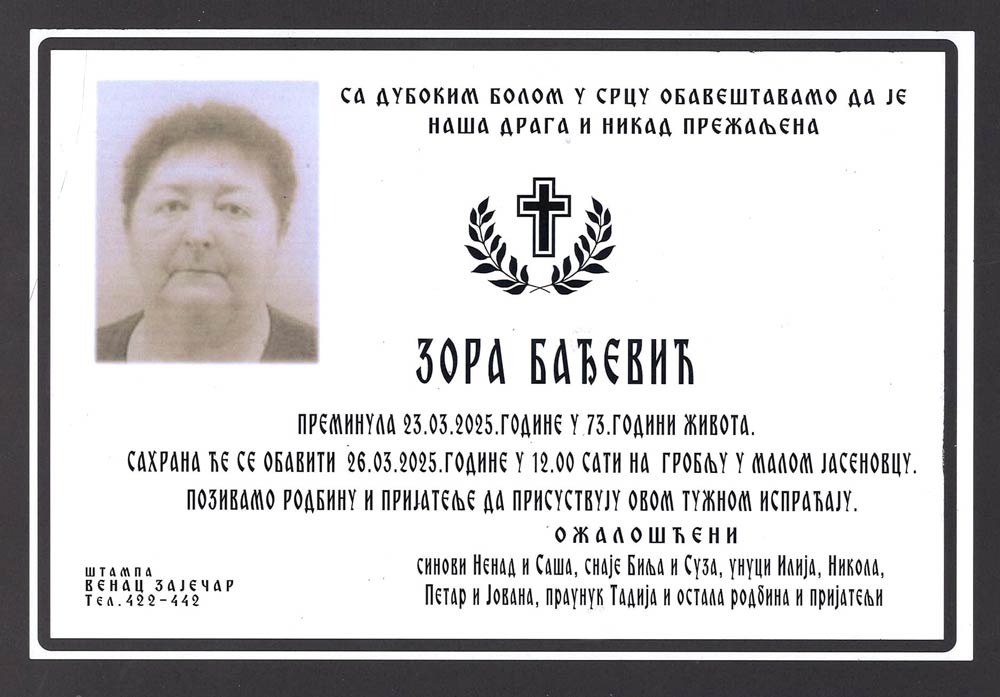 СА ДУБОКИМ БОЛОМ У СРЦУ ОБАВЕШТАВАМО ДА ЈЕ
НАША ДРАГА И НИКАД ПРЕЖАЉЕНА

ЗОРА БАЂЕВИЋ

ПРЕМИНУЛА 23.03.2025.ГОДИНЕ У 73.ГОДИНИ ЖИВОТА.

САХРАНА ЋЕ СЕ ОБАВИТИ 26.03.2025.ГОДИНЕ У 12.00 САТИ НА ГРОБЉУ У МАЛОМ ЈАСЕНОВЦУ.

ПОЗИВАМО РОДБИНУ И ПРИЈАТЕЉЕ ДА ПРИСУСТВУЈУ ОВОМ ТУЖНОМ ИСПРАЋАЈУ.

ОЖАЛОШЋЕНИ

синови Ненад и Саша, снаје Биља и Суза, унуци Илија, Никола,
Петар и Јована, праунук Тадија и остала родбина и пријатељи

ШТАМПА
ВЕНАЦ ЗАЈЕЧАР
Тел.422-442